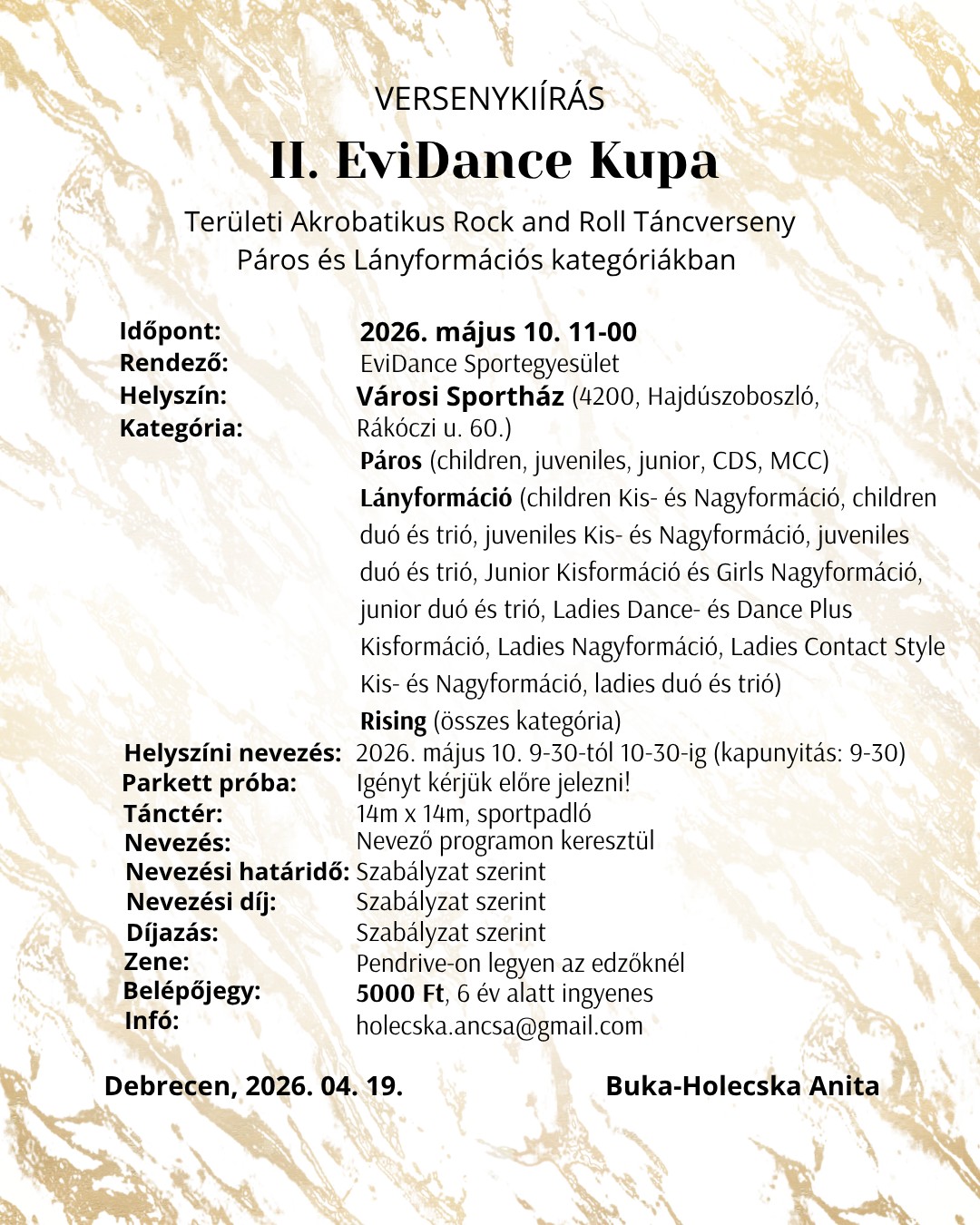 VERSENYKIÍRÁS

II. EviDance Kupa

Területi Akrobatikus Rock and Roll Táncverseny
Páros és Lányformációs kategóriákban

Időpont: 2026. május 10. 11-00
Rendező: EviDance Sportegyesület
Helyszín: Városi Sportház (4200, Hajdúszoboszló, Rákóczi u. 60.)
Kategória: Páros (children, juveniles, junior, CDS, MCC)
Lányformáció (children Kis- és Nagyformáció, children duó és trió, juveniles Kis- és Nagyformáció, juveniles duó és trió, Junior Kisformáció és Girls Nagyformáció, junior duó és trió, Ladies Dance- és Dance Plus Kisformáció, Ladies Nagyformáció, Ladies Contact Style Kis- és Nagyformáció, ladies duó és trió)
Rising (összes kategória)
Helyszíni nevezés: 2026. május 10. 9-30-tól 10-30-ig (kapunyitás: 9-30)
Parkett próba: Igényt kérjük előre jelezni!
Tánctér: 14m x 14m, sportpadló
Nevezés: Nevező programon keresztül
Nevezési határidő: Szabályzat szerint
Nevezési díj: Szabályzat szerint
Díjazás: Szabályzat szerint
Zene: Pendrive-on legyen az edzőknél
Belépőjegy: 5000 Ft, 6 év alatt ingyenes
Infó: holecska.ancsa@gmail.com

Debrecen, 2026. 04. 19.

Buka-Holecska Anita